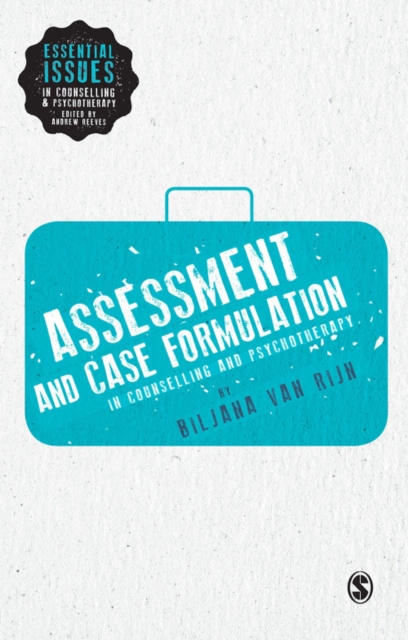 ESSENTIAL ISSUES
IN COUNSELLING & PSYCHOTHERAPY
EDITED BY ANDREW REEVES

ASSESSMENT AND CASE FORMULATION
IN COUNSELLING AND PSYCHOTHERAPY
BY
BILJANA VAN RIJN

S